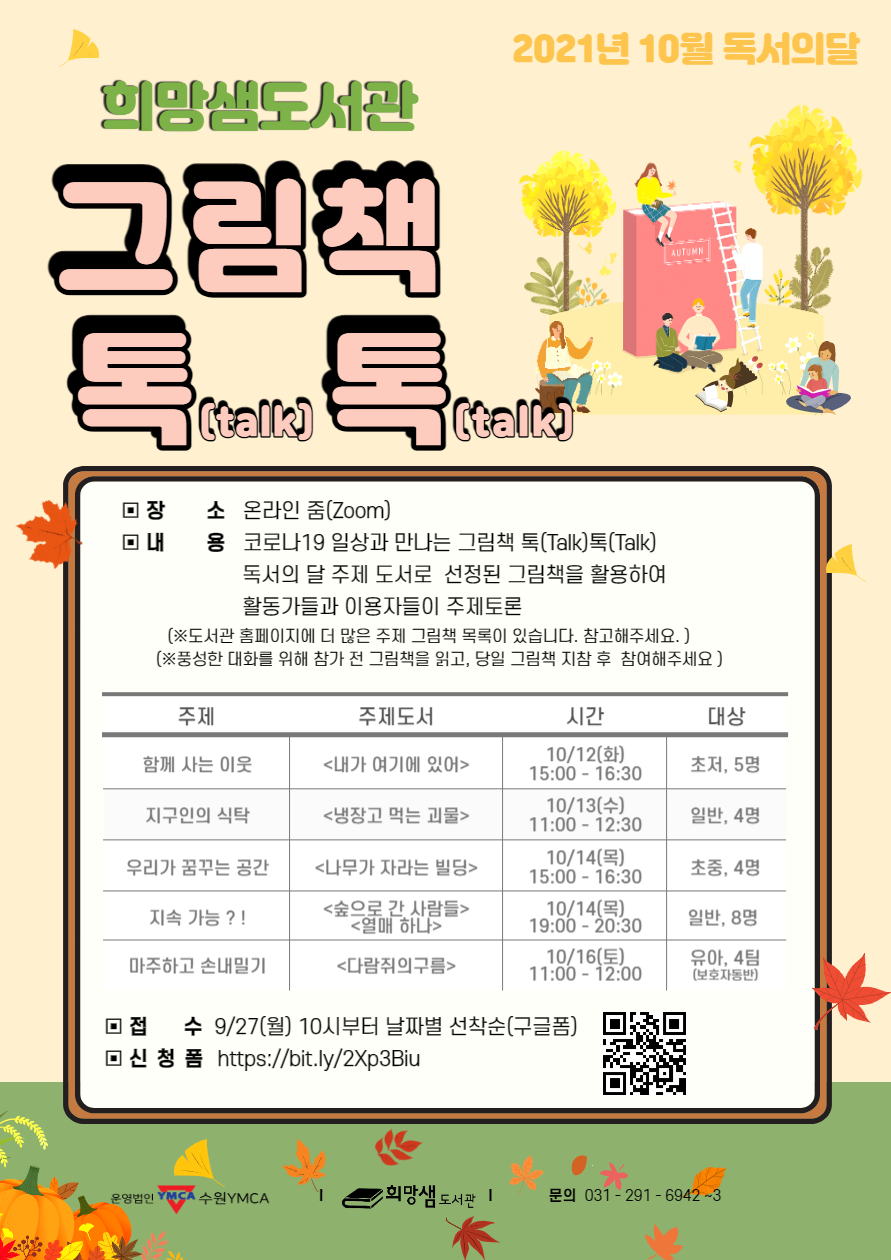 2021년 10월 독서의달

희망샘도서관

그림책

톡(talk) 톡(talk)

AUTUMN

▣ 장 소 온라인 줌(Zoom)

▣ 내 용 코로나19 일상과 만나는 그림책 톡(Talk)톡(Talk)
독서의 달 주제 도서로 선정된 그림책을 활용하여
활동가들과 이용자들이 주제토론

(※도서관 홈페이지에 더 많은 주제 그림책 목록이 있습니다. 참고해주세요. )
(※풍성한 대화를 위해 참가 전 그림책을 읽고, 당일 그림책 지참 후 참여해주세요 )

| 주제 | 주제도서 | 시간 | 대상 |
|---|---|---|---|
| 함께 사는 이웃 | <내가 여기에 있어> | 10/12(화) 15:00 - 16:30 | 초저, 5명 |
| 지구인의 식탁 | <냉장고 먹는 괴물> | 10/13(수) 11:00 - 12:30 | 일반, 4명 |
| 우리가 꿈꾸는 공간 | <나무가 자라는 빌딩> | 10/14(목) 15:00 - 16:30 | 초중, 4명 |
| 지속 가능 ? ! | <숲으로 간 사람들> <열매 하나> | 10/14(목) 19:00 - 20:30 | 일반, 8명 |
| 마주하고 손내밀기 | <다람쥐의구름> | 10/16(토) 11:00 - 12:00 | 유아, 4팀 (보호자동반) |

▣ 접 수 9/27(월) 10시부터 날짜별 선착순(구글폼)

▣ 신 청 폼 https://bit.ly/2Xp3Biu

운영법인 YMCA 수원YMCA | 희망샘 도서관 | 문의 031 - 291 - 6942 ~3